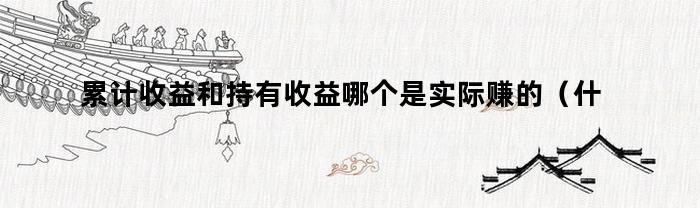 累计收益和持有收益哪个是实际赚的（什